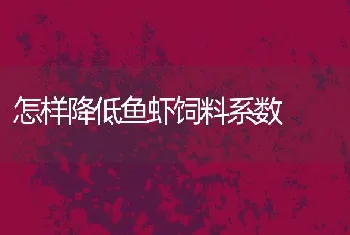 怎样降低鱼虾饲料系数